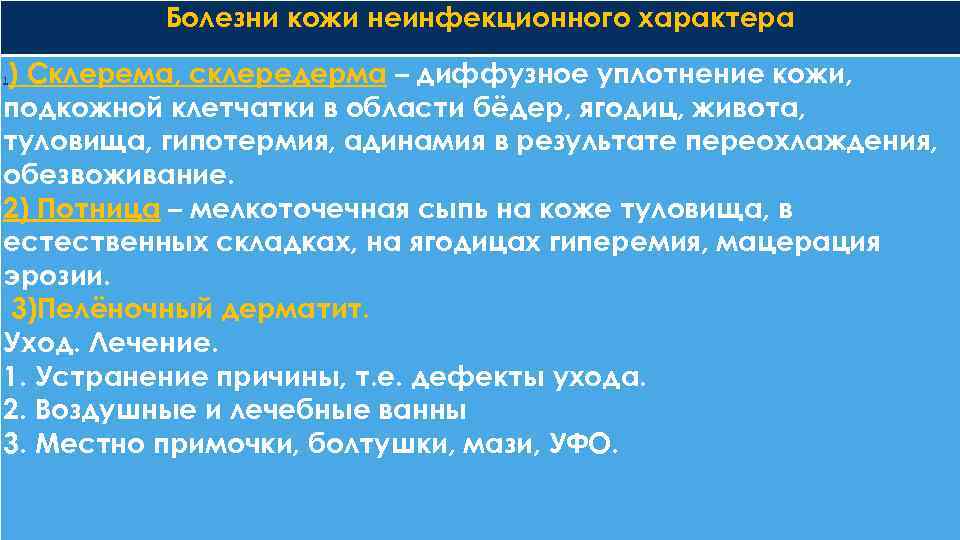 Болезни кожи неинфекционного характера

1) Склерема, склередерма – диффузное уплотнение кожи, подкожной клетчатки в области бёдер, ягодиц, живота, туловища, гипотермия, адинамия в результате переохлаждения, обезвоживание.
2) Потница – мелкоточечная сыпь на коже туловища, в естественных складках, на ягодицах гиперемия, мацерация эрозии.
3)Пелёночный дерматит.
Уход. Лечение.
1. Устранение причины, т.е. дефекты ухода.
2. Воздушные и лечебные ванны
3. Местно примочки, болтушки, мази, УФО.